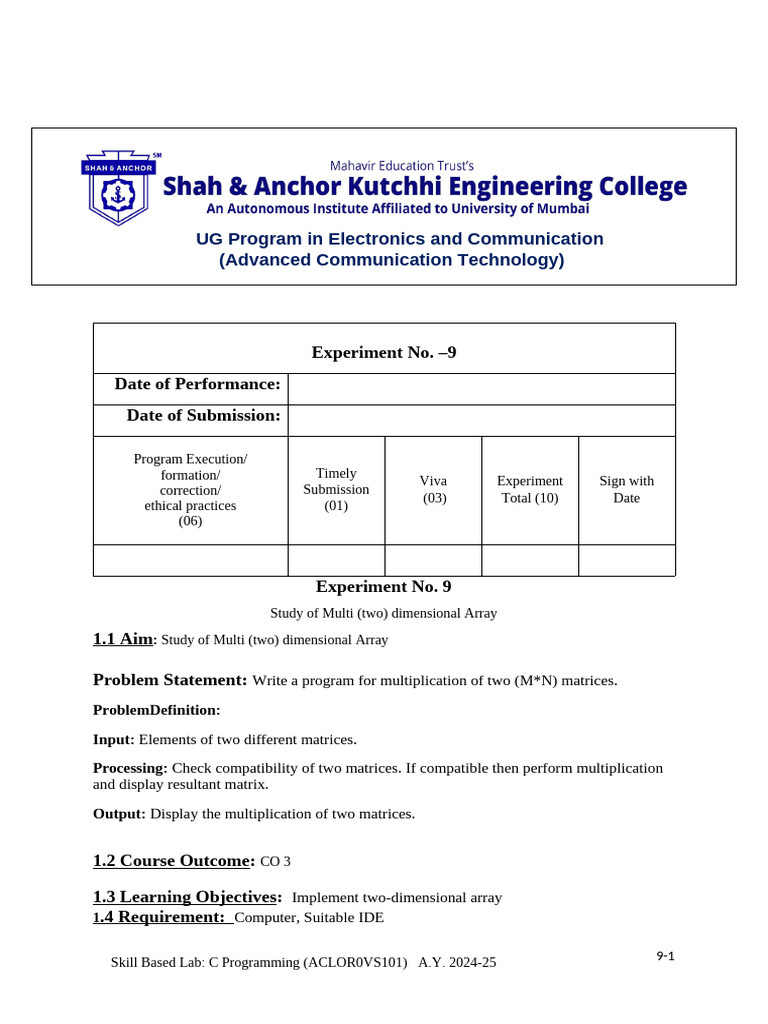 SHAH & ANCHOR SM

Mahavir Education Trust's
Shah & Anchor Kutchhi Engineering College
An Autonomous Institute Affiliated to University of Mumbai

UG Program in Electronics and Communication
(Advanced Communication Technology)

| Experiment No. –9 | | | | |
|---|---|---|---|---|
| Date of Performance: | | | | |
| Date of Submission: | | | | |
| Program Execution/ formation/ correction/ ethical practices (06) | Timely Submission (01) | Viva (03) | Experiment Total (10) | Sign with Date |
| | | | | |

Experiment No. 9

Study of Multi (two) dimensional Array

1.1 Aim: Study of Multi (two) dimensional Array

Problem Statement: Write a program for multiplication of two (M*N) matrices.

ProblemDefinition:

Input: Elements of two different matrices.

Processing: Check compatibility of two matrices. If compatible then perform multiplication and display resultant matrix.

Output: Display the multiplication of two matrices.

1.2 Course Outcome: CO 3

1.3 Learning Objectives: Implement two-dimensional array
1.4 Requirement: Computer, Suitable IDE

Skill Based Lab: C Programming (ACLOR0VS101) A.Y. 2024-25

9-1